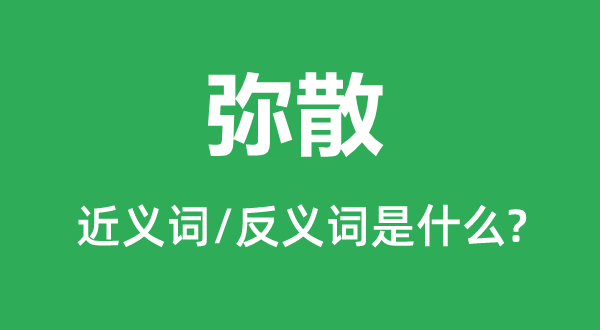 弥散

近义词/反义词是什么?